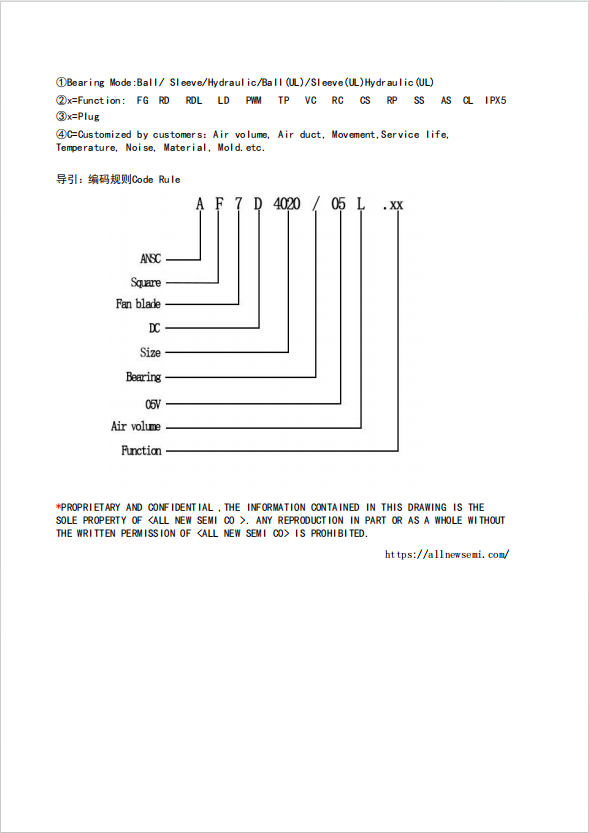 ①Bearing Mode:Ball/ Sleeve/Hydraulic/Ball(UL)/Sleeve(UL)Hydraulic(UL)
②x=Function: FG RD RDL LD PWM TP VC RC CS RP SS AS CL IPX5
③x=Plug
④C=Customized by customers: Air volume, Air duct, Movement,Service life, Temperature, Noise, Material, Mold.etc.

导引：编码规则Code Rule

A F 7 D 4020 / 05 L .xx

ANSC
Square
Fan blade
DC
Size
Bearing
05V
Air volume
Function

*PROPRIETARY AND CONFIDENTIAL ,THE INFORMATION CONTAINED IN THIS DRAWING IS THE SOLE PROPERTY OF <ALL NEW SEMI CO >. ANY REPRODUCTION IN PART OR AS A WHOLE WITHOUT THE WRITTEN PERMISSION OF <ALL NEW SEMI CO> IS PROHIBITED.

https://allnewsemi.com/